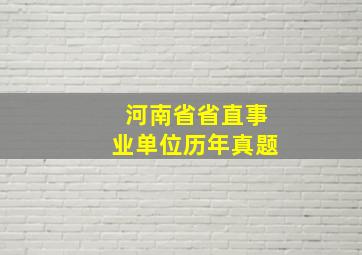 河南省省直事业单位历年真题